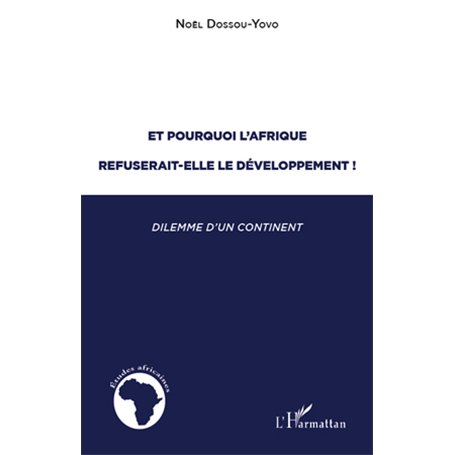 Noël Dossou-Yovo

ET POURQUOI L'AFRIQUE

REFUSERAIT-ELLE LE DÉVELOPPEMENT !

DILEMME D'UN CONTINENT

Etudes africaines

L'Harmattan